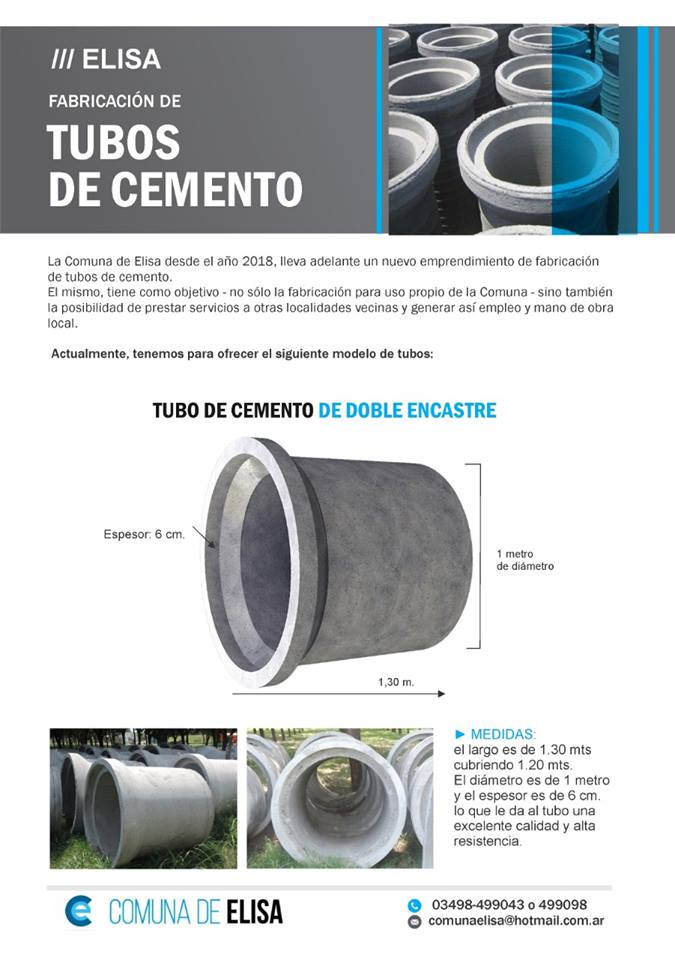 /// ELISA

FABRICACIÓN DE

TUBOS DE CEMENTO

La Comuna de Elisa desde el año 2018, lleva adelante un nuevo emprendimiento de fabricación de tubos de cemento.
El mismo, tiene como objetivo - no sólo la fabricación para uso propio de la Comuna - sino también la posibilidad de prestar servicios a otras localidades vecinas y generar así empleo y mano de obra local.

Actualmente, tenemos para ofrecer el siguiente modelo de tubos:

TUBO DE CEMENTO DE DOBLE ENCASTRE

Espesor: 6 cm.

1 metro de diámetro

1,30 m.

► MEDIDAS:
el largo es de 1.30 mts cubriendo 1.20 mts.
El diámetro es de 1 metro y el espesor es de 6 cm.
lo que le da al tubo una excelente calidad y alta resistencia.

COMUNA DE ELISA

03498-499043 o 499098
comunaelisa@hotmail.com.ar